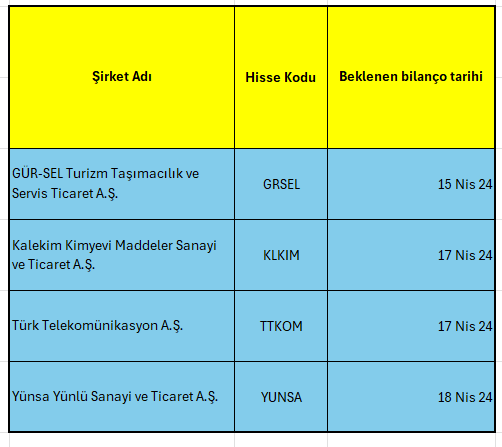 | Şirket Adı | Hisse Kodu | Beklenen bilanço tarihi |
|---|---|---|
| GÜR-SEL Turizm Taşımacılık ve Servis Ticaret A.Ş. | GRSEL | 15 Nis 24 |
| Kalekim Kimyevi Maddeler Sanayi ve Ticaret A.Ş. | KLKIM | 17 Nis 24 |
| Türk Telekomünikasyon A.Ş. | TTKOM | 17 Nis 24 |
| Yünsa Yünlü Sanayi ve Ticaret A.Ş. | YUNSA | 18 Nis 24 |